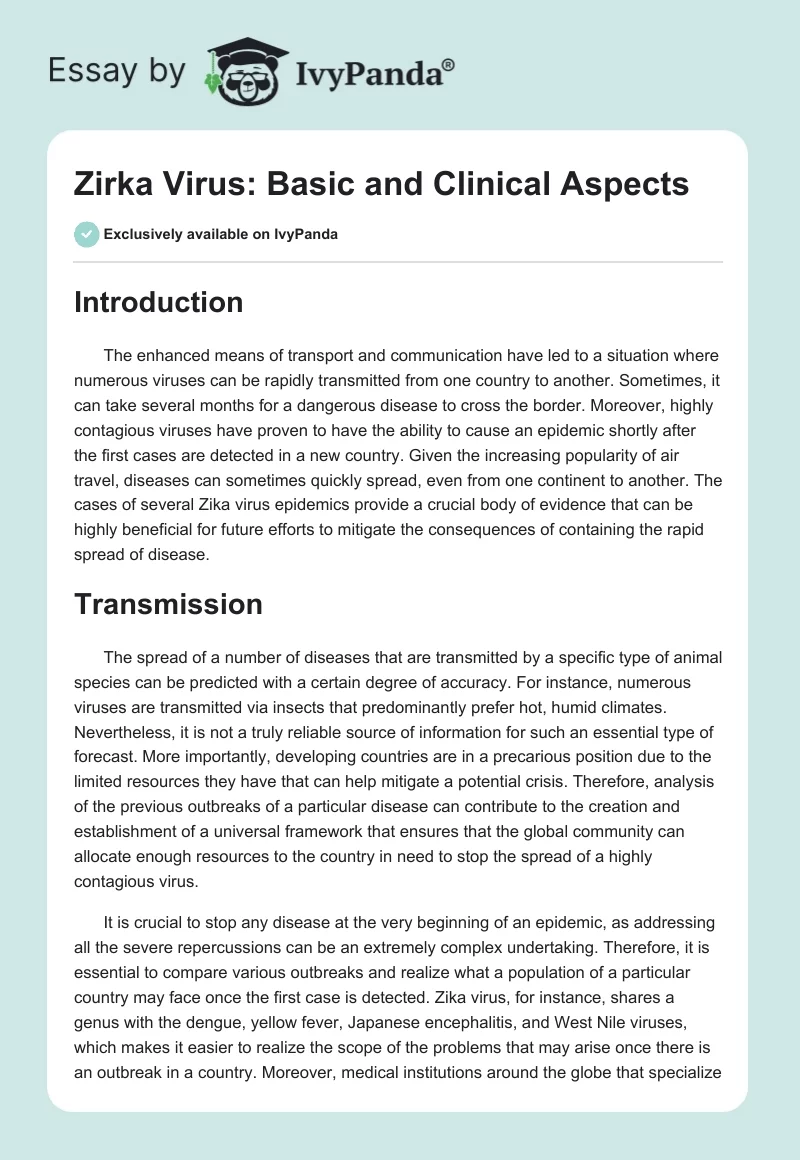 Essay by IvyPanda®

Zirka Virus: Basic and Clinical Aspects

Exclusively available on IvyPanda

Introduction

The enhanced means of transport and communication have led to a situation where numerous viruses can be rapidly transmitted from one country to another. Sometimes, it can take several months for a dangerous disease to cross the border. Moreover, highly contagious viruses have proven to have the ability to cause an epidemic shortly after the first cases are detected in a new country. Given the increasing popularity of air travel, diseases can sometimes quickly spread, even from one continent to another. The cases of several Zika virus epidemics provide a crucial body of evidence that can be highly beneficial for future efforts to mitigate the consequences of containing the rapid spread of disease.

Transmission

The spread of a number of diseases that are transmitted by a specific type of animal species can be predicted with a certain degree of accuracy. For instance, numerous viruses are transmitted via insects that predominantly prefer hot, humid climates. Nevertheless, it is not a truly reliable source of information for such an essential type of forecast. More importantly, developing countries are in a precarious position due to the limited resources they have that can help mitigate a potential crisis. Therefore, analysis of the previous outbreaks of a particular disease can contribute to the creation and establishment of a universal framework that ensures that the global community can allocate enough resources to the country in need to stop the spread of a highly contagious virus.

It is crucial to stop any disease at the very beginning of an epidemic, as addressing all the severe repercussions can be an extremely complex undertaking. Therefore, it is essential to compare various outbreaks and realize what a population of a particular country may face once the first case is detected. Zika virus, for instance, shares a genus with the dengue, yellow fever, Japanese encephalitis, and West Nile viruses, which makes it easier to realize the scope of the problems that may arise once there is an outbreak in a country. Moreover, medical institutions around the globe that specialize